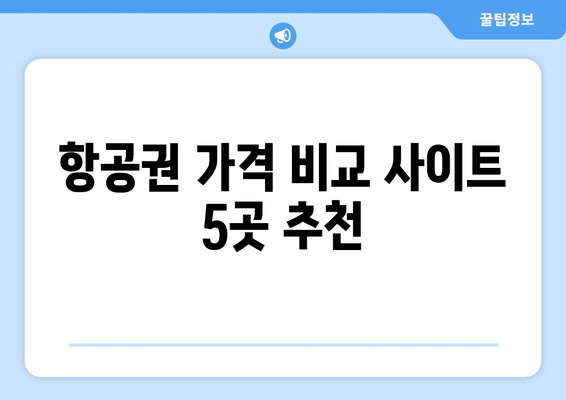 꿀팁정보

항공권 가격 비교 사이트 5곳 추천